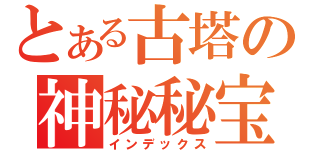 とある古塔の
神秘秘宝
インデックス